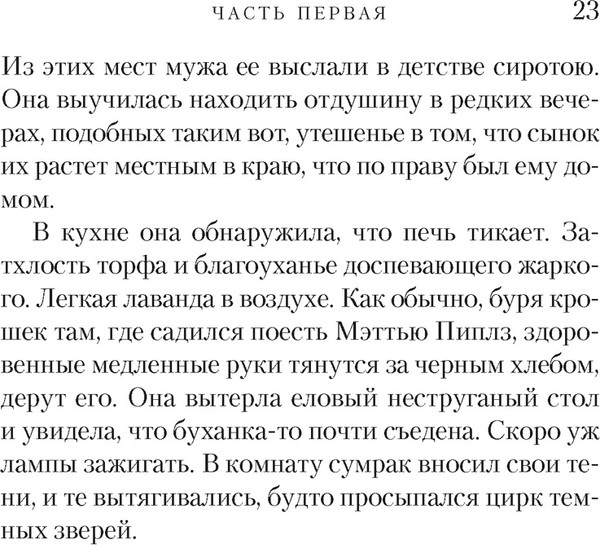 ЧАСТЬ ПЕРВАЯ 23

Из этих мест мужа ее выслали в детстве сиротою. Она выучилась находить отдушину в редких вечерах, подобных таким вот, утешенье в том, что сынок их растет местным в краю, что по праву был ему домом.

В кухне она обнаружила, что печь тикает. Затхлость торфа и благоуханье доспевающего жаркого. Легкая лаванда в воздухе. Как обычно, буря крошек там, где садился поесть Мэттью Пиплз, здоровенные медленные руки тянутся за черным хлебом, дерут его. Она вытерла еловый неструганый стол и увидела, что буханка-то почти съедена. Скоро уж лампы зажигать. В комнату сумрак вносил свои тени, и те вытягивались, будто просыпался цирк темных зверей.